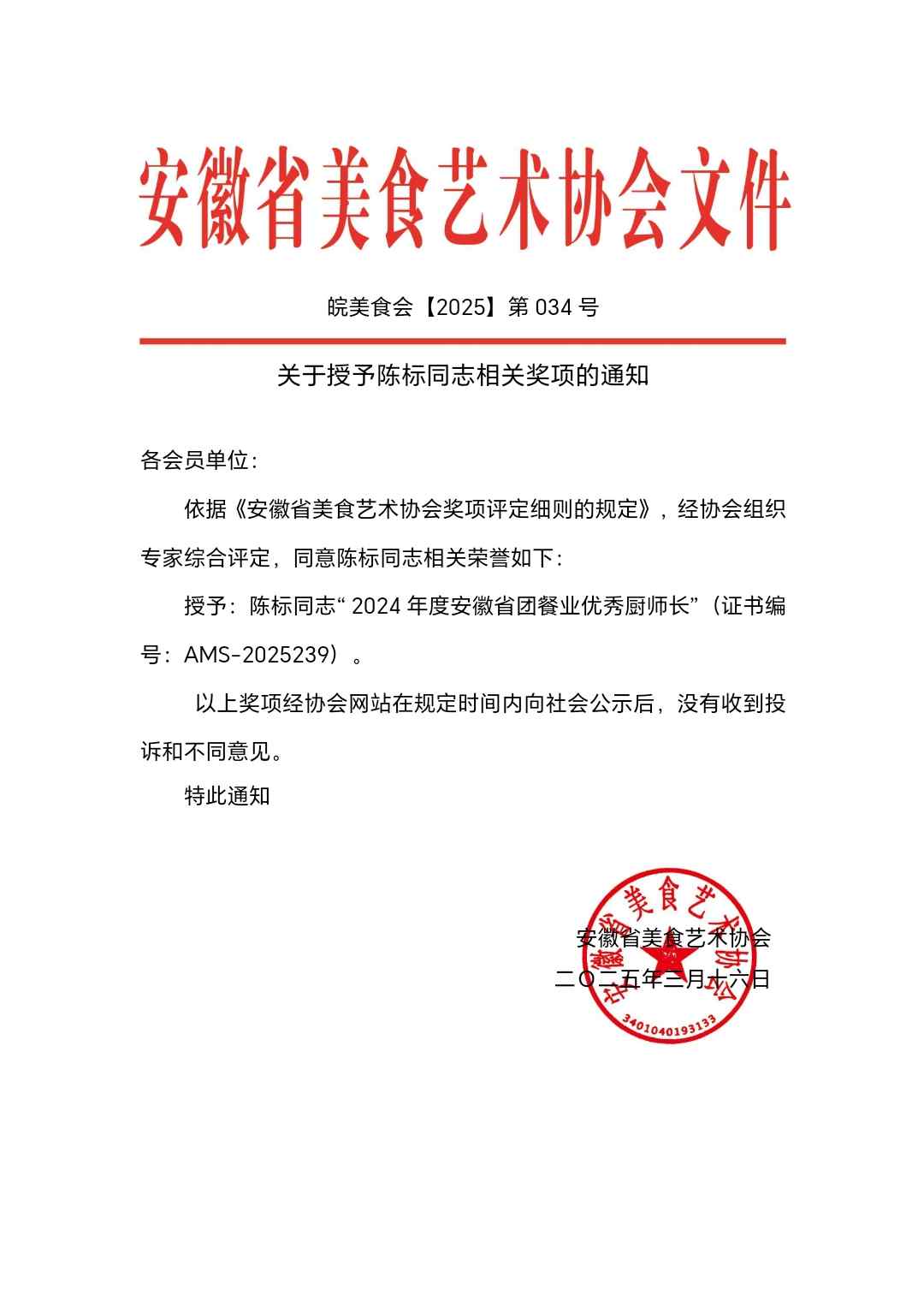 安徽省美食艺术协会文件

皖美食会【2025】第 034 号

关于授予陈标同志相关奖项的通知

各会员单位：

依据《安徽省美食艺术协会奖项评定细则的规定》，经协会组织专家综合评定，同意陈标同志相关荣誉如下：

授予：陈标同志“ 2024 年度安徽省团餐业优秀厨师长”（证书编号：AMS-2025239）。

以上奖项经协会网站在规定时间内向社会公示后，没有收到投诉和不同意见。

特此通知

安徽省美食艺术协会
二〇二五年三月十六日

安徽省美食艺术协会
3401040193133